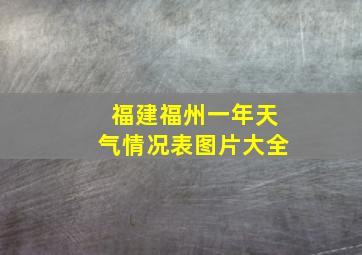 福建福州一年天气情况表图片大全